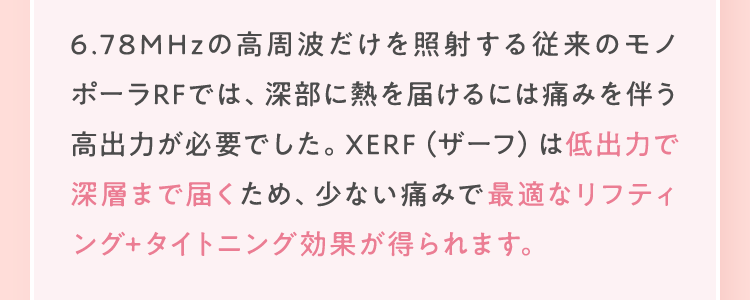 6.78MHzの高周波だけを照射する従来のモノポーラRFでは、深部に熱を届けるには痛みを伴う高出力が必要でした。XERF（ザーフ）は低出力で深層まで届くため、少ない痛みで最適なリフティング+タイトニング効果が得られます。